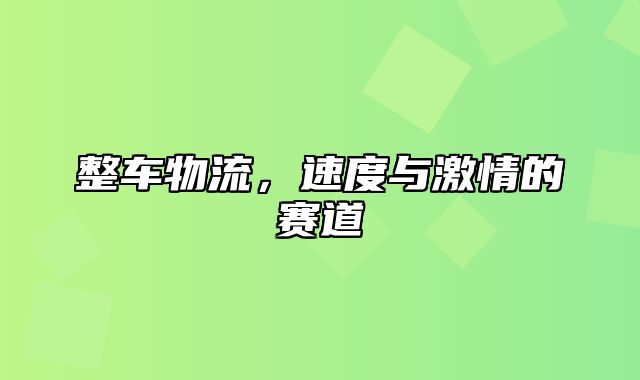 整车物流，速度与激情的赛道